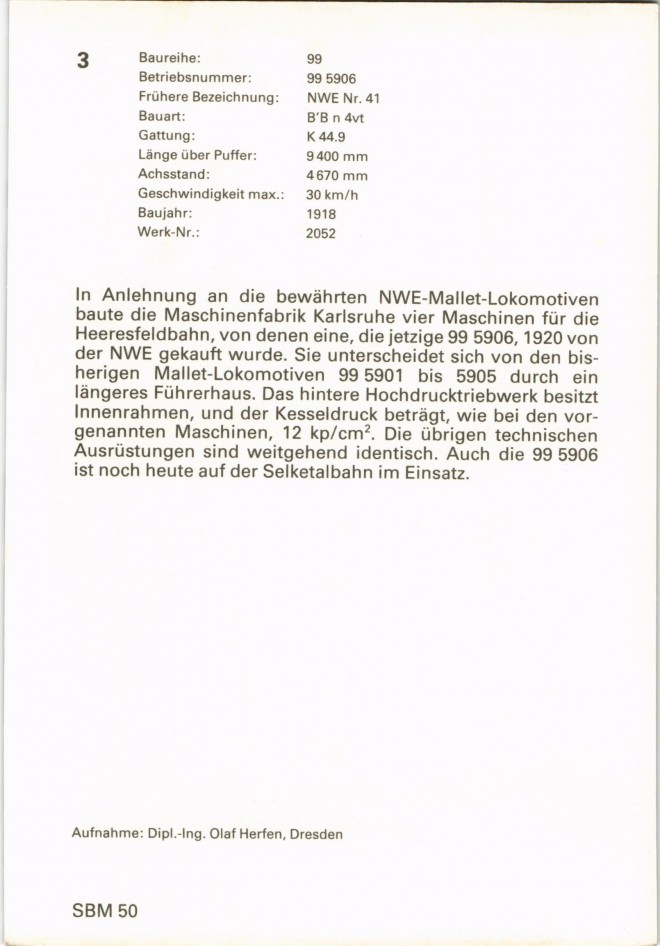 3

| | |
|---|---|
| Baureihe: | 99 |
| Betriebsnummer: | 99 5906 |
| Frühere Bezeichnung: | NWE Nr. 41 |
| Bauart: | B'B n 4vt |
| Gattung: | K 44.9 |
| Länge über Puffer: | 9 400 mm |
| Achsstand: | 4 670 mm |
| Geschwindigkeit max.: | 30 km/h |
| Baujahr: | 1918 |
| Werk-Nr.: | 2052 |

In Anlehnung an die bewährten NWE-Mallet-Lokomotiven baute die Maschinenfabrik Karlsruhe vier Maschinen für die Heeresfeldbahn, von denen eine, die jetzige 99 5906, 1920 von der NWE gekauft wurde. Sie unterscheidet sich von den bisherigen Mallet-Lokomotiven 99 5901 bis 5905 durch ein längeres Führerhaus. Das hintere Hochdrucktriebwerk besitzt Innenrahmen, und der Kesseldruck beträgt, wie bei den vorgenannten Maschinen, 12 kp/cm$^2$. Die übrigen technischen Ausrüstungen sind weitgehend identisch. Auch die 99 5906 ist noch heute auf der Selketalbahn im Einsatz.

Aufnahme: Dipl.-Ing. Olaf Herfen, Dresden

SBM 50